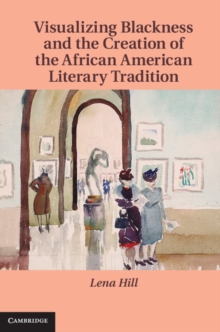 Visualizing Blackness and the Creation of the African American Literary Tradition

Lena Hill

CAMBRIDGE